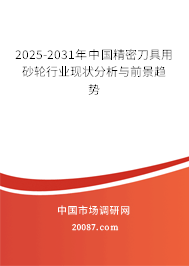 2025-2031年中国精密刀具用砂轮行业现状分析与前景趋势

中国市场调研网

20087.com